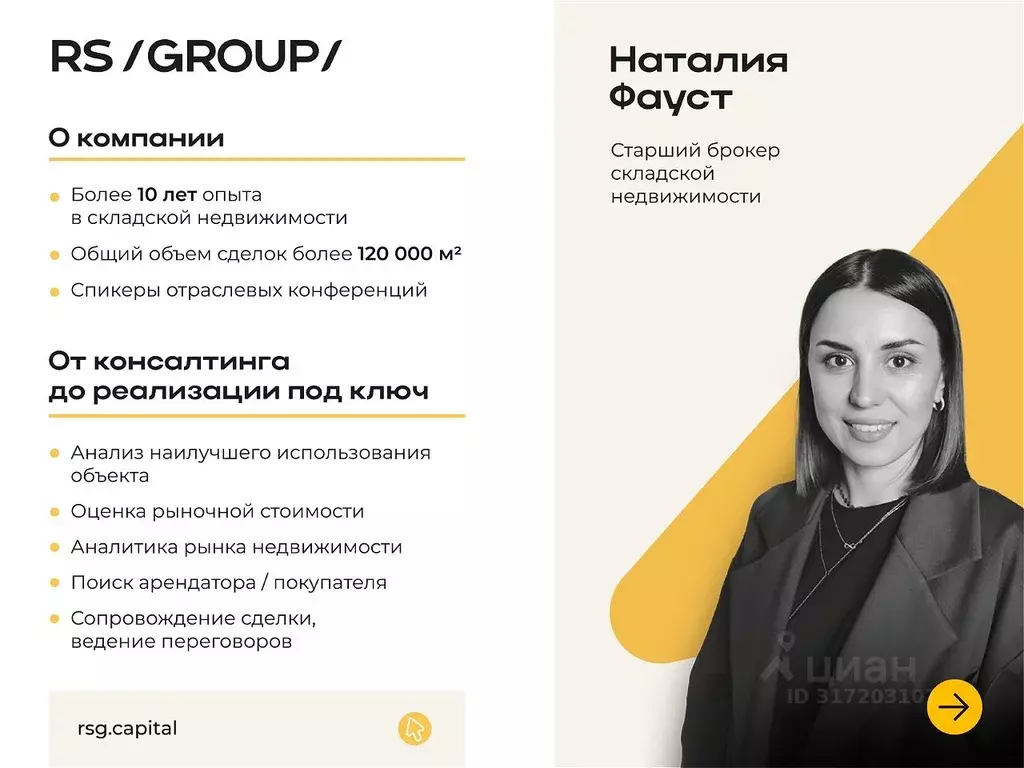 RS /GROUP/

О компании

• Более 10 лет опыта в складской недвижимости

• Общий объем сделок более 120 000 м²

• Спикеры отраслевых конференций

От консалтинга до реализации под ключ

• Анализ наилучшего использования объекта

• Оценка рыночной стоимости

• Аналитика рынка недвижимости

• Поиск арендатора / покупателя

• Сопровождение сделки, ведение переговоров

rsg.capital

Наталия Фауст

Старший брокер складской недвижимости

циан
ID 31720310